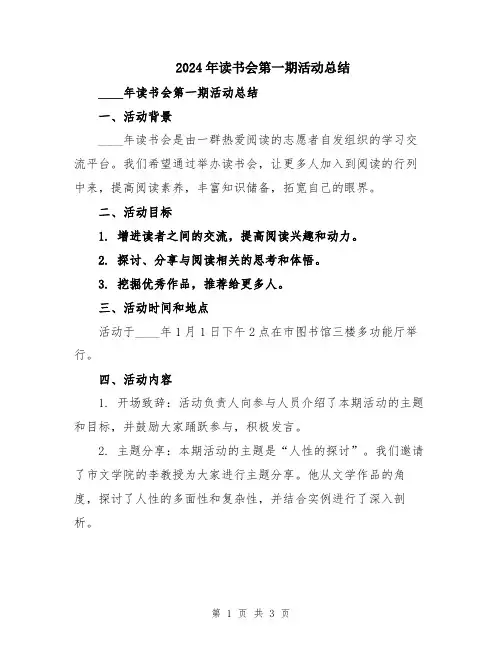 2024年读书会第一期活动总结

____年读书会第一期活动总结

一、活动背景

____年读书会是由一群热爱阅读的志愿者自发组织的学习交流平台。我们希望通过举办读书会，让更多人加入到阅读的行列中来，提高阅读素养，丰富知识储备，拓宽自己的眼界。

二、活动目标

1. 增进读者之间的交流，提高阅读兴趣和动力。

2. 探讨、分享与阅读相关的思考和体悟。

3. 挖掘优秀作品，推荐给更多人。

三、活动时间和地点

活动于____年1月1日下午2点在市图书馆三楼多功能厅举行。

四、活动内容

1. 开场致辞：活动负责人向参与人员介绍了本期活动的主题和目标，并鼓励大家踊跃参与，积极发言。

2. 主题分享：本期活动的主题是“人性的探讨”。我们邀请了市文学院的李教授为大家进行主题分享。他从文学作品的角度，探讨了人性的多面性和复杂性，并结合实例进行了深入剖析。

第 1 页 共 3 页